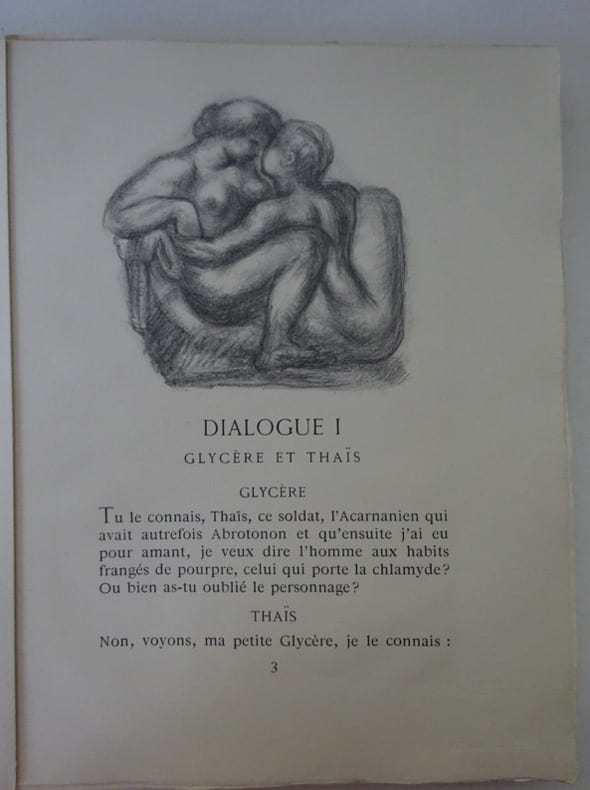 DIALOGUE I

GLYCÈRE ET THAÏS

GLYCÈRE

Tu le connais, Thaïs, ce soldat, l'Acarnanien qui avait autrefois Abrotonon et qu'ensuite j'ai eu pour amant, je veux dire l'homme aux habits frangés de pourpre, celui qui porte la chlamyde? Ou bien as-tu oublié le personnage?

THAÏS

Non, voyons, ma petite Glycère, je le connais :

3